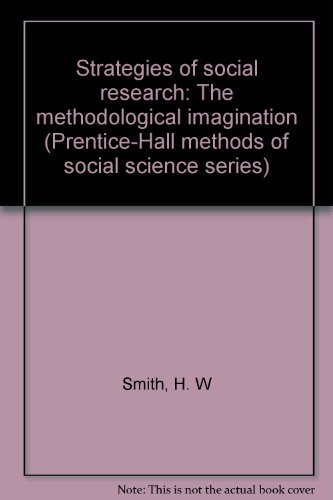 Strategies of social research: The methodological imagination (Prentice-Hall methods of social science series)

Smith, H. W

Note: This is not the actual book cover